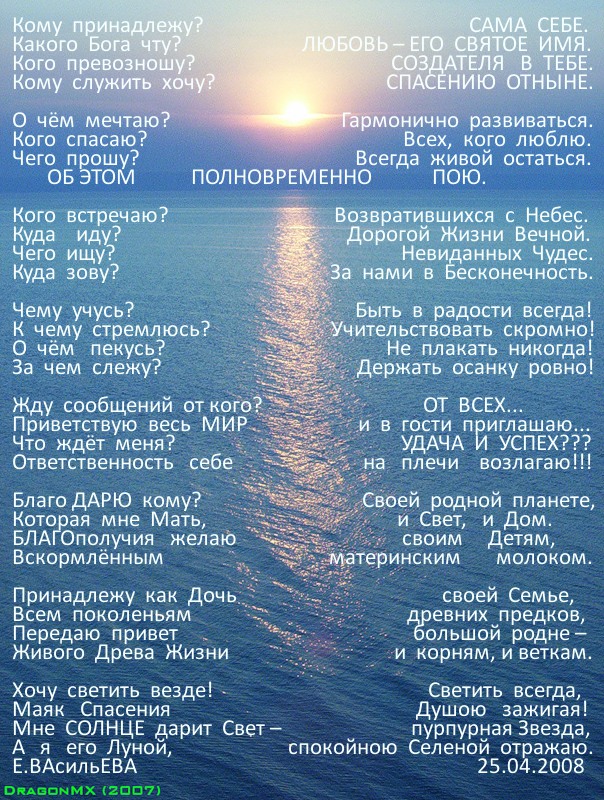 Кому принадлежу? САМА СЕБЕ.
Какого Бога чту? ЛЮБОВЬ – ЕГО СВЯТОЕ ИМЯ.
Кого превозношу? СОЗДАТЕЛЯ В ТЕБЕ.
Кому служить хочу? СПАСЕНИЮ ОТНЫНЕ.

О чём мечтаю? Гармонично развиваться.
Кого спасаю? Всех, кого люблю.
Чего прошу? Всегда живой остаться.
ОБ ЭТОМ ПОЛНОВРЕМЕННО ПОЮ.

Кого встречаю? Возвратившихся с Небес.
Куда иду? Дорогой Жизни Вечной.
Чего ищу? Невиданных Чудес.
Куда зову? За нами в Бесконечность.

Чему учусь? Быть в радости всегда!
К чему стремлюсь? Учительствовать скромно!
О чём пекусь? Не плакать никогда!
За чем слежу? Держать осанку ровно!

Жду сообщений от кого? ОТ ВСЕХ...
Приветствую весь МИР и в гости приглашаю...
Что ждёт меня? УДАЧА И УСПЕХ???
Ответственность себе на плечи возлагаю!!!

Благо ДАРЮ кому? Своей родной планете,
Которая мне Мать, и Свет, и Дом.
БЛАГОполучия желаю своим Детям,
Вскормлённым материнским молоком.

Принадлежу как Дочь своей Семье,
Всем поколеньям древних предков,
Передаю привет большой родне –
Живого Древа Жизни и корням, и веткам.

Хочу светить везде! Светить всегда,
Маяк Спасения Душою зажигая!
Мне СОЛНЦЕ дарит Свет – пурпурная Звезда,
А я его Луной, спокойною Селеной отражаю.
Е.ВАсильЕВА 25.04.2008

DragonMX (2007)